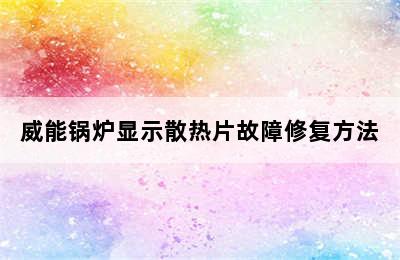 威能锅炉显示散热片故障修复方法